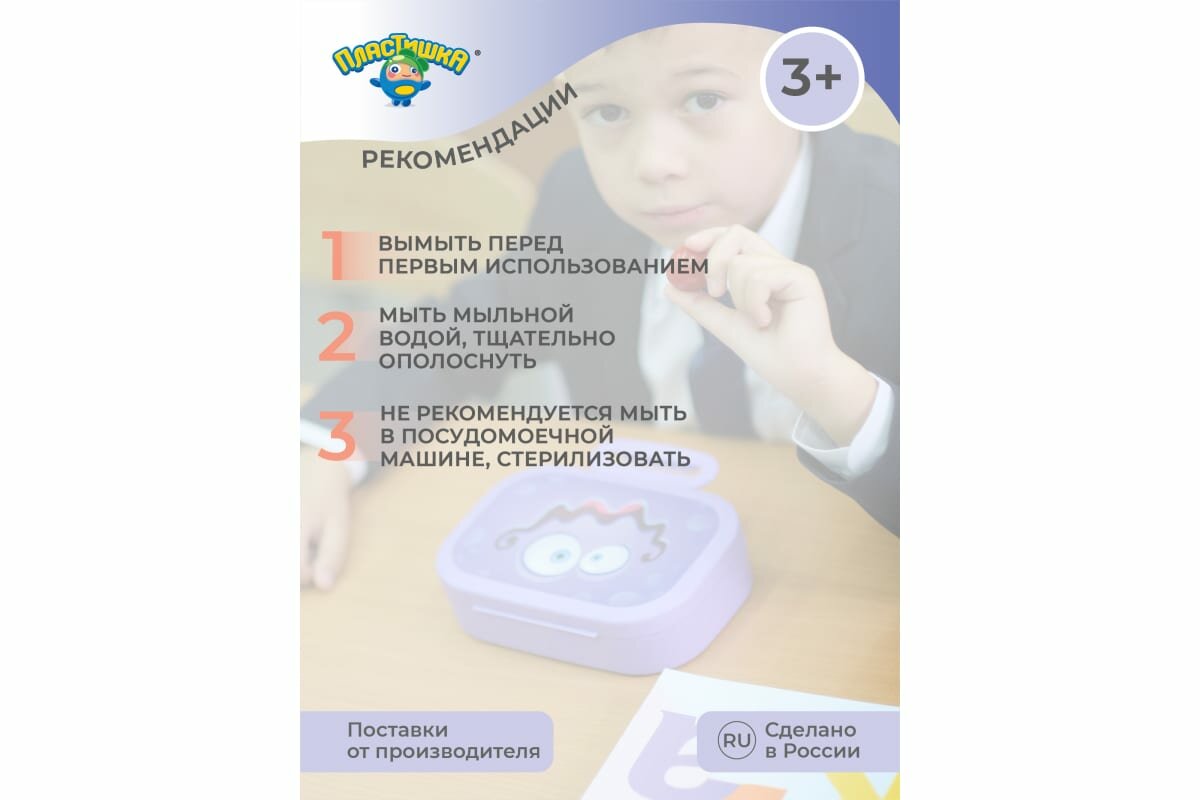 ПЛАСТИШКА®

3+

РЕКОМЕНДАЦИИ

1 ВЫМЫТЬ ПЕРЕД ПЕРВЫМ ИСПОЛЬЗОВАНИЕМ

2 МЫТЬ МЫЛЬНОЙ ВОДОЙ, ТЩАТЕЛЬНО ОПОЛОСНУТЬ

3 НЕ РЕКОМЕНДУЕТСЯ МЫТЬ В ПОСУДОМОЕЧНОЙ МАШИНЕ, СТЕРИЛИЗОВАТЬ

Поставки от производителя

RU Сделано в России